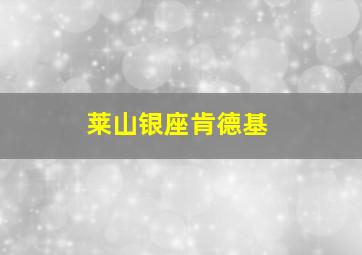 莱山银座肯德基